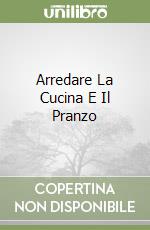 unilibro

Arredare La Cucina E Il Pranzo

COPERTINA NON DISPONIBILE